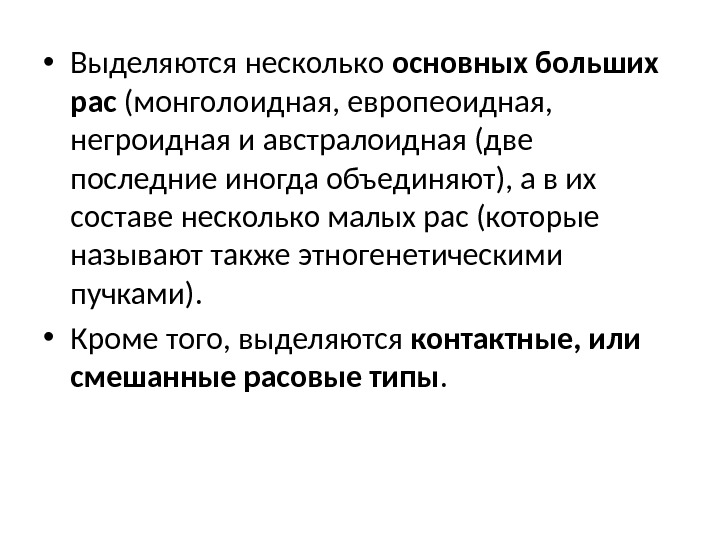 • Выделяются несколько основных больших рас (монголоидная, европеоидная, негроидная и австралоидная (две последние иногда объединяют), а в их составе несколько малых рас (которые называют также этногенетическими пучками).

• Кроме того, выделяются контактные, или смешанные расовые типы.